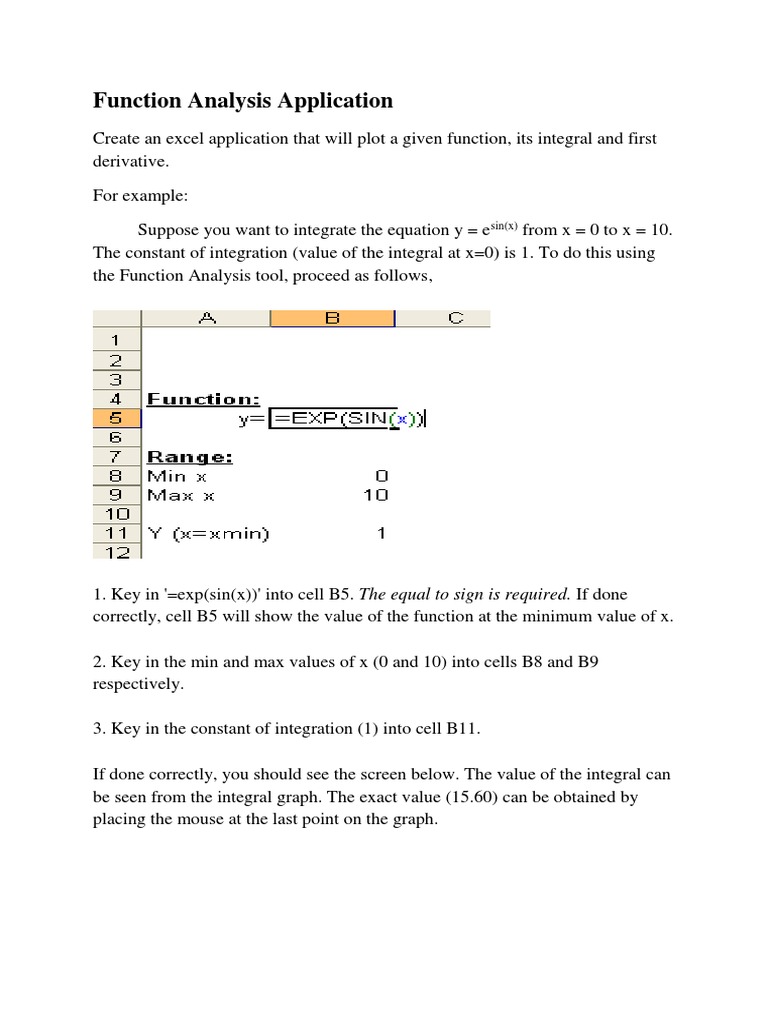 Function Analysis Application

Create an excel application that will plot a given function, its integral and first derivative.

For example:

Suppose you want to integrate the equation $y = e^{\sin(x)}$ from x = 0 to x = 10. The constant of integration (value of the integral at x=0) is 1. To do this using the Function Analysis tool, proceed as follows,

| | A | B | C |
|---|---|---|---|
| 1 | | | |
| 2 | | | |
| 3 | | | |
| 4 | Function: | | |
| 5 | y= | =EXP(SIN(x)) | |
| 6 | | | |
| 7 | Range: | | |
| 8 | Min x | 0 | |
| 9 | Max x | 10 | |
| 10 | | | |
| 11 | Y (x=xmin) | 1 | |
| 12 | | | |

1. Key in '=exp(sin(x))' into cell B5. The equal to sign is required. If done correctly, cell B5 will show the value of the function at the minimum value of x.

2. Key in the min and max values of x (0 and 10) into cells B8 and B9 respectively.

3. Key in the constant of integration (1) into cell B11.

If done correctly, you should see the screen below. The value of the integral can be seen from the integral graph. The exact value (15.60) can be obtained by placing the mouse at the last point on the graph.